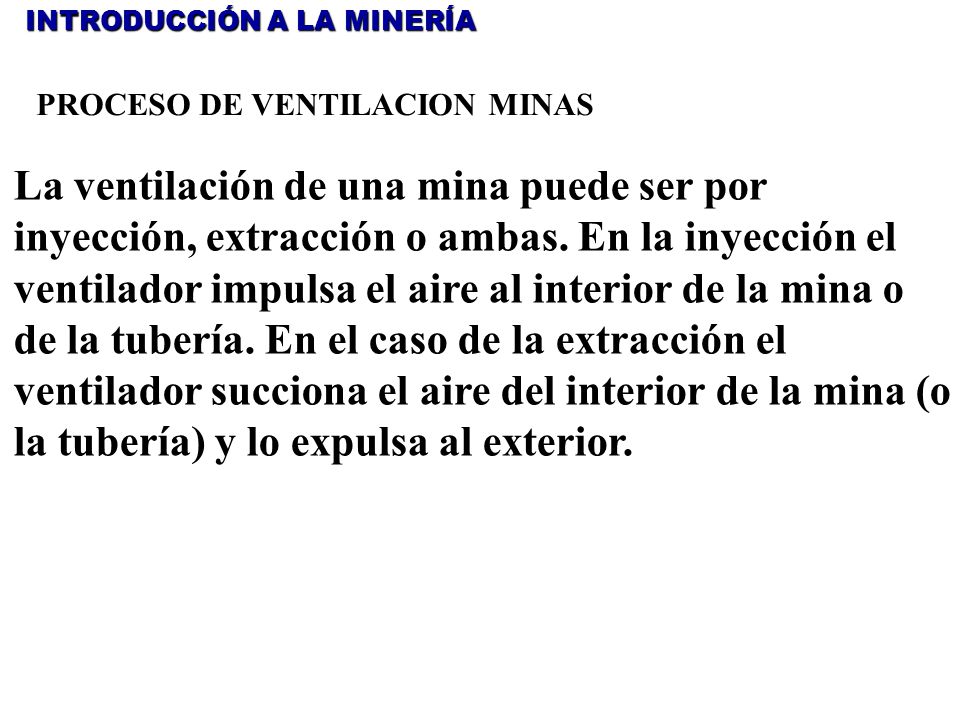 INTRODUCCIÓN A LA MINERÍA

PROCESO DE VENTILACION MINAS

La ventilación de una mina puede ser por inyección, extracción o ambas. En la inyección el ventilador impulsa el aire al interior de la mina o de la tubería. En el caso de la extracción el ventilador succiona el aire del interior de la mina (o la tubería) y lo expulsa al exterior.